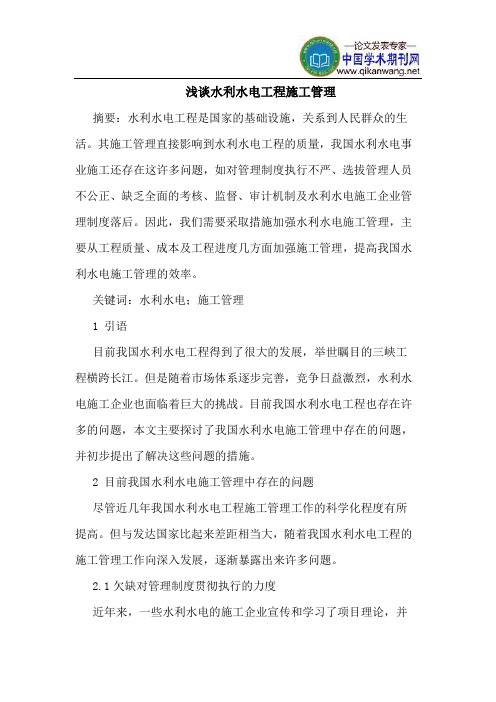 —论文发表专家—
中国学术期刊网
www.qikanwang.net

浅谈水利水电工程施工管理

摘要：水利水电工程是国家的基础设施，关系到人民群众的生活。其施工管理直接影响到水利水电工程的质量，我国水利水电事业施工还存在这许多问题，如对管理制度执行不严、选拔管理人员不公正、缺乏全面的考核、监督、审计机制及水利水电施工企业管理制度落后。因此，我们需要采取措施加强水利水电施工管理，主要从工程质量、成本及工程进度几方面加强施工管理，提高我国水利水电施工管理的效率。

关键词：水利水电；施工管理

1 引语

目前我国水利水电工程得到了很大的发展，举世瞩目的三峡工程横跨长江。但是随着市场体系逐步完善，竞争日益激烈，水利水电施工企业也面临着巨大的挑战。目前我国水利水电工程也存在许多的问题，本文主要探讨了我国水利水电施工管理中存在的问题，并初步提出了解决这些问题的措施。

2 目前我国水利水电施工管理中存在的问题

尽管近几年我国水利水电工程施工管理工作的科学化程度有所提高。但与发达国家比起来差距相当大，随着我国水利水电工程的施工管理工作向深入发展，逐渐暴露出来许多问题。

2.1 欠缺对管理制度贯彻执行的力度

近年来，一些水利水电的施工企业宣传和学习了项目理论，并